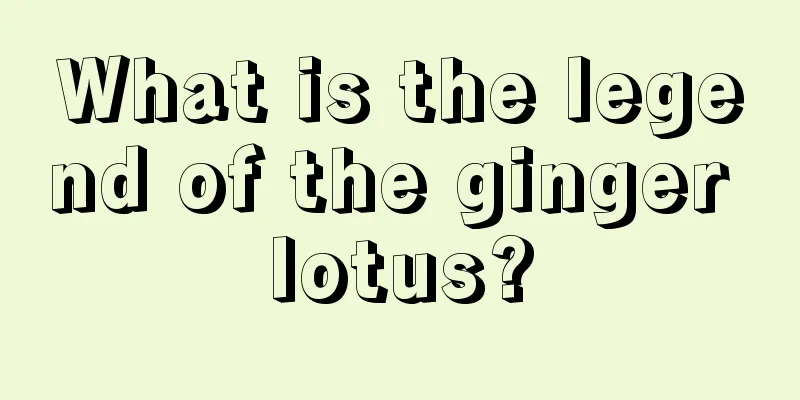 What is the legend of the ginger lotus?